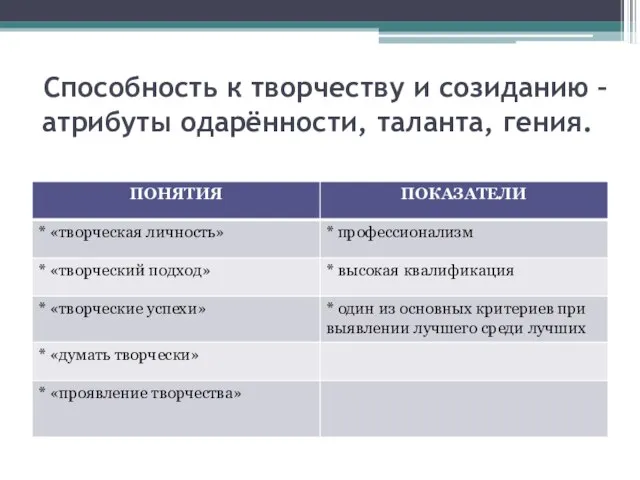 Способность к творчеству и созиданию – атрибуты одарённости, таланта, гения.

| ПОНЯТИЯ | ПОКАЗАТЕЛИ |
|---|---|
| * «творческая личность» | * профессионализм |
| * «творческий подход» | * высокая квалификация |
| * «творческие успехи» | * один из основных критериев при выявлении лучшего среди лучших |
| * «думать творчески» | |
| * «проявление творчества» | |